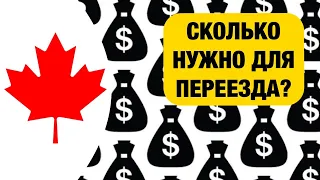 СКОЛЬКО НУЖНО ДЛЯ ПЕРЕЕЗДА?